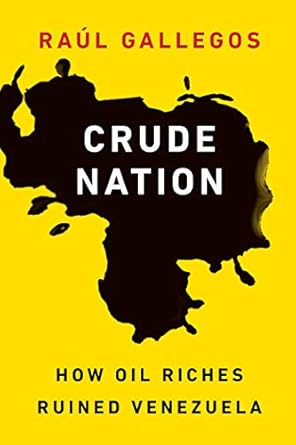 RAÚL GALLEGOS

CRUDE NATION

HOW OIL RICHES RUINED VENEZUELA